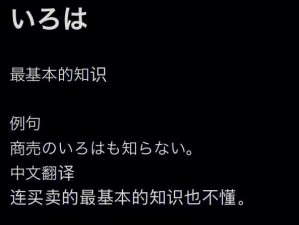 いろは

最基本的知识

例句
商売のいろはも知らない。
中文翻译
连买卖的最基本的知识也不懂。